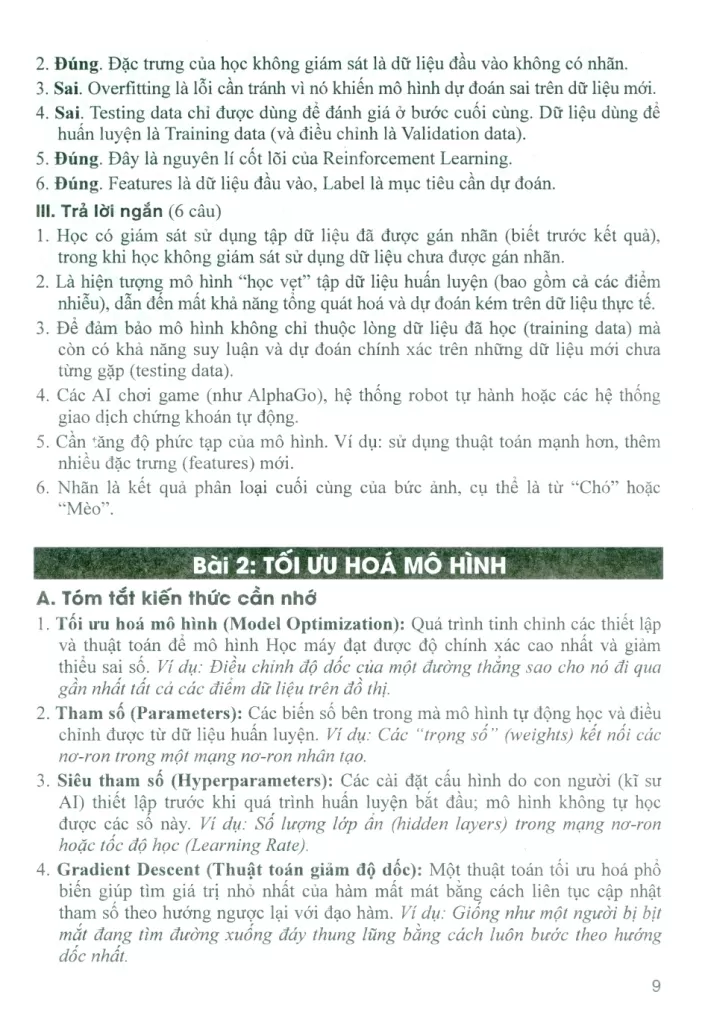 2. **Đúng**. Đặc trưng của học không giám sát là dữ liệu đầu vào không có nhãn.
3. **Sai**. Overfitting là lỗi cần tránh vì nó khiến mô hình dự đoán sai trên dữ liệu mới.
4. **Sai**. Testing data chỉ được dùng để đánh giá ở bước cuối cùng. Dữ liệu dùng để huấn luyện là Training data (và điều chỉnh là Validation data).
5. **Đúng**. Đây là nguyên lí cốt lõi của Reinforcement Learning.
6. **Đúng**. Features là dữ liệu đầu vào, Label là mục tiêu cần dự đoán.

**III. Trả lời ngắn** (6 câu)

1. Học có giám sát sử dụng tập dữ liệu đã được gán nhãn (biết trước kết quả), trong khi học không giám sát sử dụng dữ liệu chưa được gán nhãn.
2. Là hiện tượng mô hình "học vẹt" tập dữ liệu huấn luyện (bao gồm cả các điểm nhiễu), dẫn đến mất khả năng tổng quát hoá và dự đoán kém trên dữ liệu thực tế.
3. Để đảm bảo mô hình không chỉ thuộc lòng dữ liệu đã học (training data) mà còn có khả năng suy luận và dự đoán chính xác trên những dữ liệu mới chưa từng gặp (testing data).
4. Các AI chơi game (như AlphaGo), hệ thống robot tự hành hoặc các hệ thống giao dịch chứng khoán tự động.
5. Cần tăng độ phức tạp của mô hình. Ví dụ: sử dụng thuật toán mạnh hơn, thêm nhiều đặc trưng (features) mới.
6. Nhãn là kết quả phân loại cuối cùng của bức ảnh, cụ thể là từ "Chó" hoặc "Mèo".

**Bài 2: TỐI ƯU HOÁ MÔ HÌNH**

**A. Tóm tắt kiến thức cần nhớ**

1. **Tối ưu hoá mô hình (Model Optimization):** Quá trình tinh chỉnh các thiết lập và thuật toán để mô hình Học máy đạt được độ chính xác cao nhất và giảm thiểu sai số. *Ví dụ: Điều chỉnh độ dốc của một đường thẳng sao cho nó đi qua gần nhất tất cả các điểm dữ liệu trên đồ thị.*
2. **Tham số (Parameters):** Các biến số bên trong mà mô hình tự động học và điều chỉnh được từ dữ liệu huấn luyện. *Ví dụ: Các "trọng số" (weights) kết nối các nơ-ron trong một mạng nơ-ron nhân tạo.*
3. **Siêu tham số (Hyperparameters):** Các cài đặt cấu hình do con người (kĩ sư AI) thiết lập trước khi quá trình huấn luyện bắt đầu; mô hình không tự học được các số này. *Ví dụ: Số lượng lớp ẩn (hidden layers) trong mạng nơ-ron hoặc tốc độ học (Learning Rate).*
4. **Gradient Descent (Thuật toán giảm độ dốc):** Một thuật toán tối ưu hoá phổ biến giúp tìm giá trị nhỏ nhất của hàm mất mát bằng cách liên tục cập nhật tham số theo hướng ngược lại với đạo hàm. *Ví dụ: Giống như một người bị bịt mắt đang tìm đường xuống đáy thung lũng bằng cách luôn bước theo hướng dốc nhất.*

9